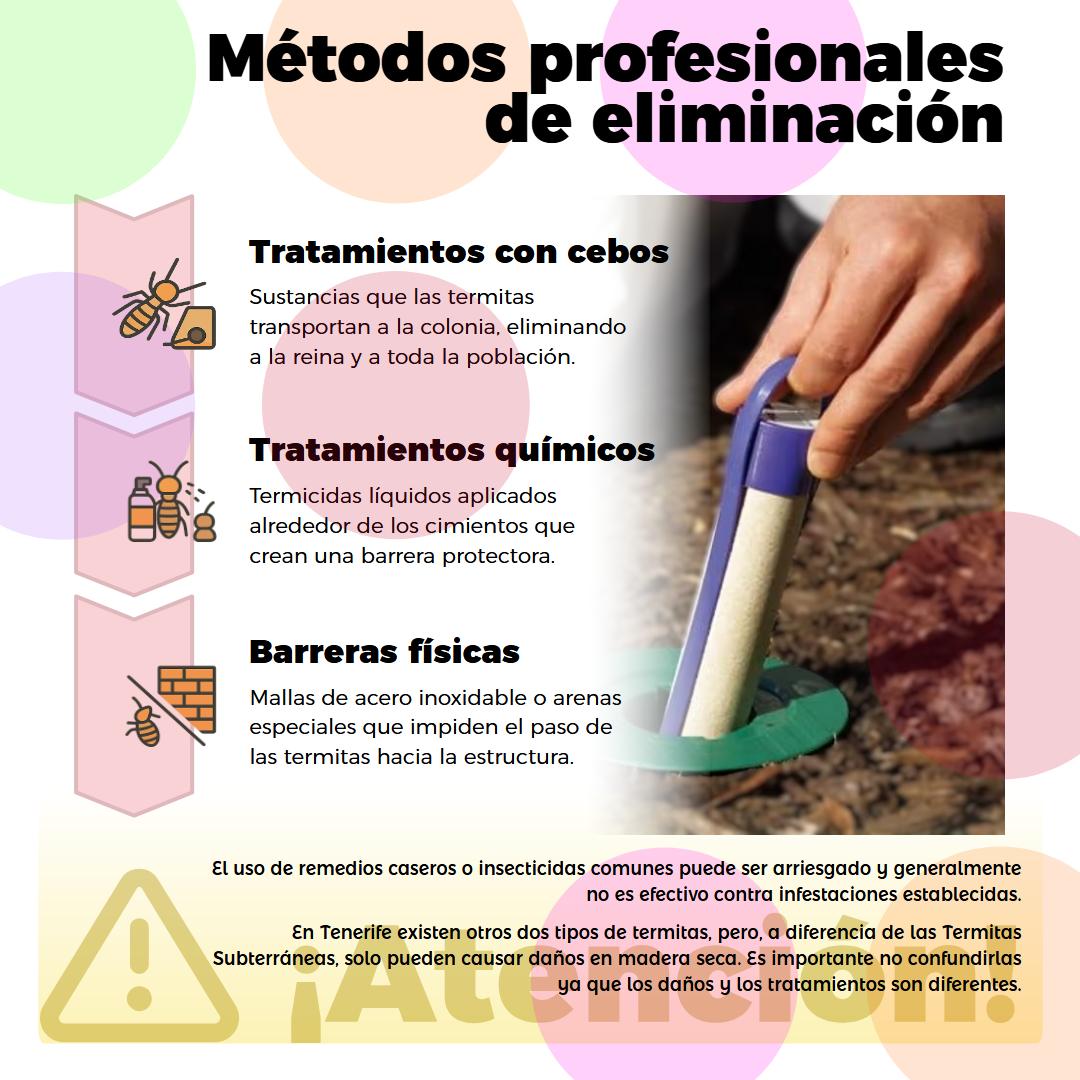 Métodos profesionales de eliminación

Tratamientos con cebos

Sustancias que las termitas transportan a la colonia, eliminando a la reina y a toda la población.

Tratamientos químicos

Termicidas líquidos aplicados alrededor de los cimientos que crean una barrera protectora.

Barreras físicas

Mallas de acero inoxidable o arenas especiales que impiden el paso de las termitas hacia la estructura.

El uso de remedios caseros o insecticidas comunes puede ser arriesgado y generalmente no es efectivo contra infestaciones establecidas.

En Tenerife existen otros dos tipos de termitas, pero, a diferencia de las Termitas Subterráneas, solo pueden causar daños en madera seca. Es importante no confundirlas ya que los daños y los tratamientos son diferentes.

¡Atención!